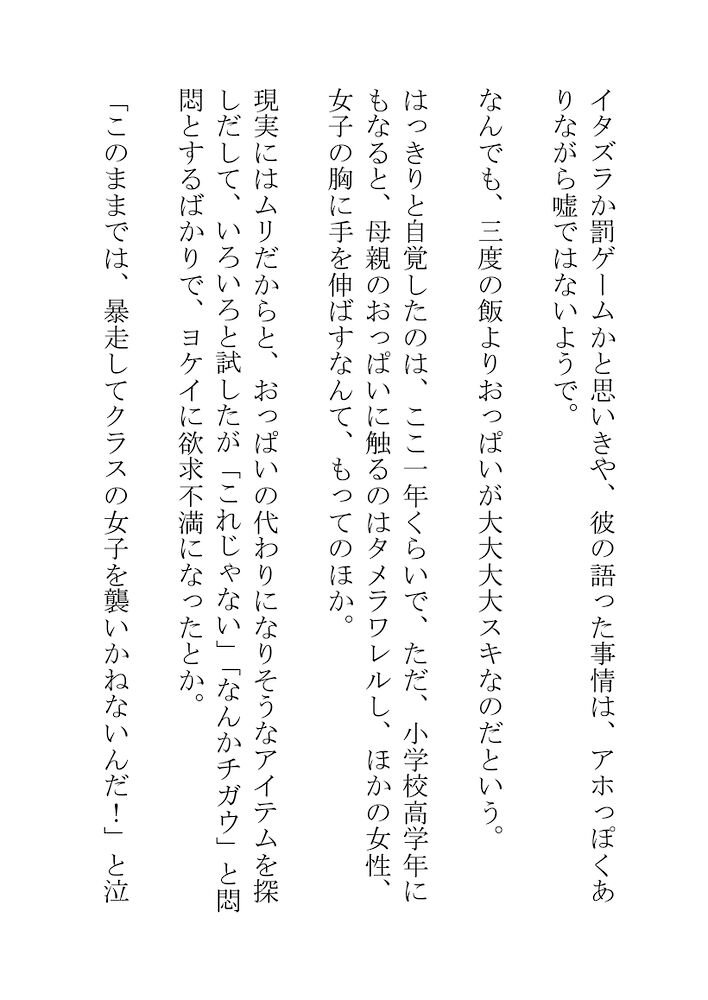 イタズラか罰ゲームかと思いきや、彼の語った事情は、アホっぽくありながら嘘ではないようで。

なんでも、三度の飯よりおっぱいが大大大大スキなのだという。

はっきりと自覚したのは、ここ一年くらいで、ただ、小学校高学年にもなると、母親のおっぱいに触るのはタメラワレルし、ほかの女性、女子の胸に手を伸ばすなんて、もってのほか。

現実にはムリだからと、おっぱいの代わりになりそうなアイテムを探しだして、いろいろと試したが「これじゃない」「なんかチガウ」と悶悶とするばかりで、ヨケイに欲求不満になったとか。

「このままでは、暴走してクラスの女子を襲いかねないんだ！」と泣